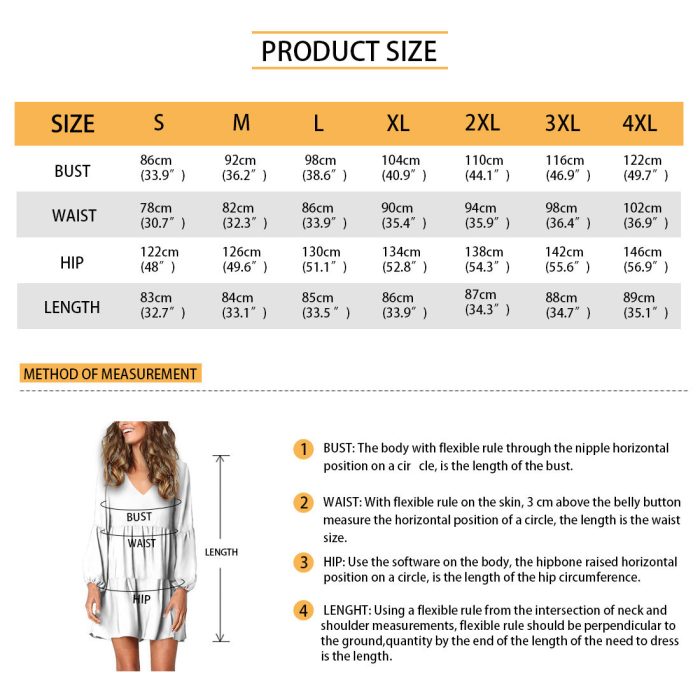 PRODUCT SIZE

| SIZE | S | M | L | XL | 2XL | 3XL | 4XL |
|---|---|---|---|---|---|---|---|
| BUST | 86cm (33.9″) | 92cm (36.2″) | 98cm (38.6″) | 104cm (40.9″) | 110cm (44.1″) | 116cm (46.9″) | 122cm (49.7″) |
| WAIST | 78cm (30.7″) | 82cm (32.3″) | 86cm (33.9″) | 90cm (35.4″) | 94cm (35.9″) | 98cm (36.4″) | 102cm (36.9″) |
| HIP | 122cm (48″) | 126cm (49.6″) | 130cm (51.1″) | 134cm (52.8″) | 138cm (54.3″) | 142cm (55.6″) | 146cm (56.9″) |
| LENGTH | 83cm (32.7″) | 84cm (33.1″) | 85cm (33.5″) | 86cm (33.9″) | 87cm (34.3″) | 88cm (34.7″) | 89cm (35.1″) |

METHOD OF MEASUREMENT

BUST
WAIST
HIP
LENGTH

1 BUST: The body with flexible rule through the nipple horizontal position on a cir cle, is the length of the bust.

2 WAIST: With flexible rule on the skin, 3 cm above the belly button measure the horizontal position of a circle, the length is the waist size.

3 HIP: Use the software on the body, the hipbone raised horizontal position on a circle, is the length of the hip circumference.

4 LENGHT: Using a flexible rule from the intersection of neck and shoulder measurements, flexible rule should be perpendicular to the ground,quantity by the end of the length of the need to dress is the length.